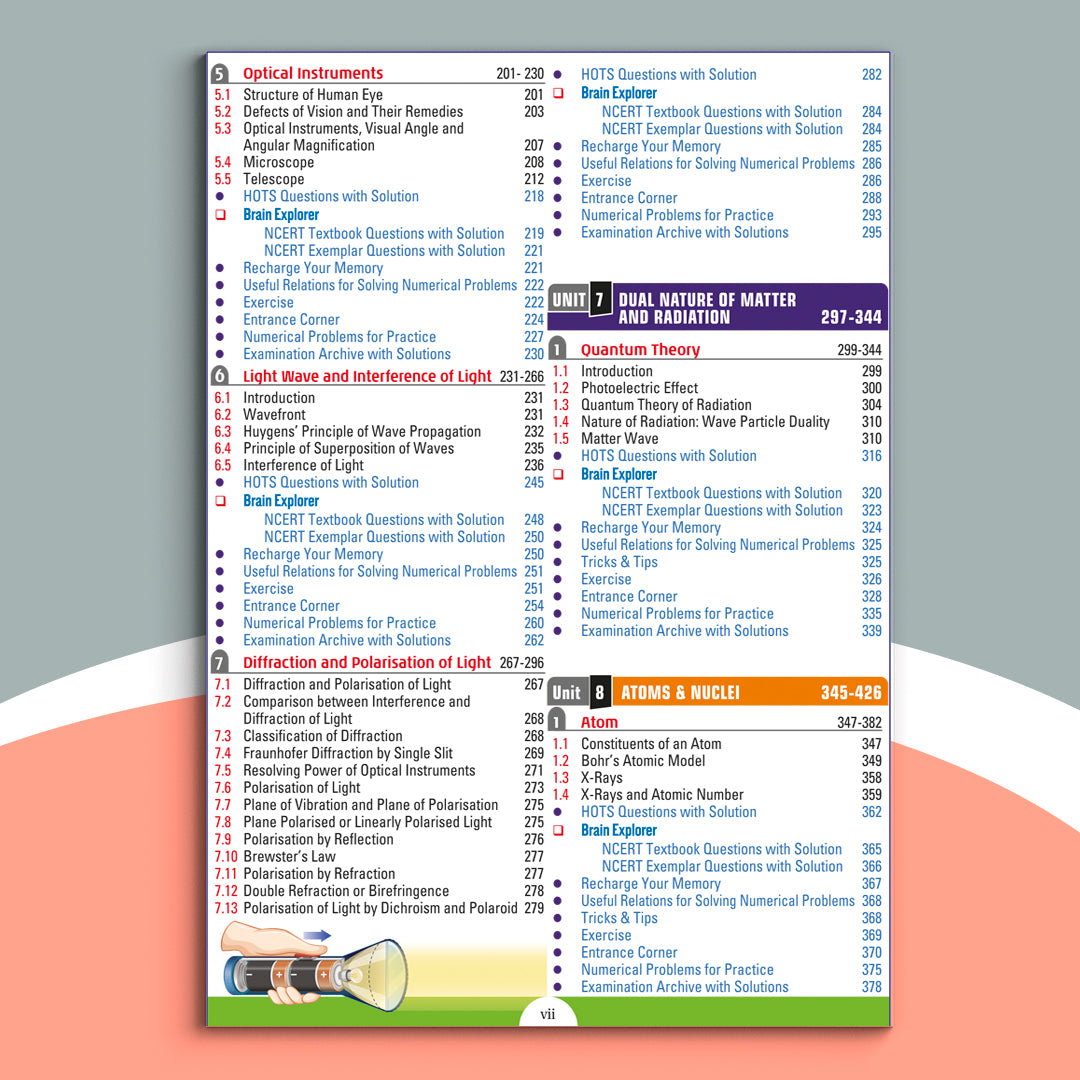 5 Optical Instruments 201- 230
5.1 Structure of Human Eye 201
5.2 Defects of Vision and Their Remedies 203
5.3 Optical Instruments, Visual Angle and Angular Magnification 207
5.4 Microscope 208
5.5 Telescope 212
• HOTS Questions with Solution 218
☐ Brain Explorer
NCERT Textbook Questions with Solution 219
NCERT Exemplar Questions with Solution 221
• Recharge Your Memory 221
• Useful Relations for Solving Numerical Problems 222
• Exercise 222
• Entrance Corner 224
• Numerical Problems for Practice 227
• Examination Archive with Solutions 230

6 Light Wave and Interference of Light 231-266
6.1 Introduction 231
6.2 Wavefront 231
6.3 Huygens' Principle of Wave Propagation 232
6.4 Principle of Superposition of Waves 235
6.5 Interference of Light 236
• HOTS Questions with Solution 245
☐ Brain Explorer
NCERT Textbook Questions with Solution 248
NCERT Exemplar Questions with Solution 250
• Recharge Your Memory 250
• Useful Relations for Solving Numerical Problems 251
• Exercise 251
• Entrance Corner 254
• Numerical Problems for Practice 260
• Examination Archive with Solutions 262

7 Diffraction and Polarisation of Light 267-296
7.1 Diffraction and Polarisation of Light 267
7.2 Comparison between Interference and Diffraction of Light 268
7.3 Classification of Diffraction 268
7.4 Fraunhofer Diffraction by Single Slit 269
7.5 Resolving Power of Optical Instruments 271
7.6 Polarisation of Light 273
7.7 Plane of Vibration and Plane of Polarisation 275
7.8 Plane Polarised or Linearly Polarised Light 275
7.9 Polarisation by Reflection 276
7.10 Brewster's Law 277
7.11 Polarisation by Refraction 277
7.12 Double Refraction or Birefringence 278
7.13 Polarisation of Light by Dichroism and Polaroid 279

• HOTS Questions with Solution 282
☐ Brain Explorer
NCERT Textbook Questions with Solution 284
NCERT Exemplar Questions with Solution 284
• Recharge Your Memory 285
• Useful Relations for Solving Numerical Problems 286
• Exercise 286
• Entrance Corner 288
• Numerical Problems for Practice 293
• Examination Archive with Solutions 295

UNIT 7 DUAL NATURE OF MATTER AND RADIATION 297-344

1 Quantum Theory 299-344
1.1 Introduction 299
1.2 Photoelectric Effect 300
1.3 Quantum Theory of Radiation 304
1.4 Nature of Radiation: Wave Particle Duality 310
1.5 Matter Wave 310
• HOTS Questions with Solution 316
☐ Brain Explorer
NCERT Textbook Questions with Solution 320
NCERT Exemplar Questions with Solution 323
• Recharge Your Memory 324
• Useful Relations for Solving Numerical Problems 325
• Tricks & Tips 325
• Exercise 326
• Entrance Corner 328
• Numerical Problems for Practice 335
• Examination Archive with Solutions 339

Unit 8 ATOMS & NUCLEI 345-426

1 Atom 347-382
1.1 Constituents of an Atom 347
1.2 Bohr's Atomic Model 349
1.3 X-Rays 358
1.4 X-Rays and Atomic Number 359
• HOTS Questions with Solution 362
☐ Brain Explorer
NCERT Textbook Questions with Solution 365
NCERT Exemplar Questions with Solution 366
• Recharge Your Memory 367
• Useful Relations for Solving Numerical Problems 368
• Tricks & Tips 368
• Exercise 369
• Entrance Corner 370
• Numerical Problems for Practice 375
• Examination Archive with Solutions 378

vii